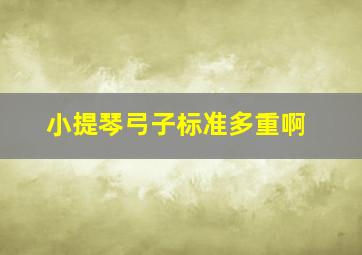 小提琴弓子标准多重啊